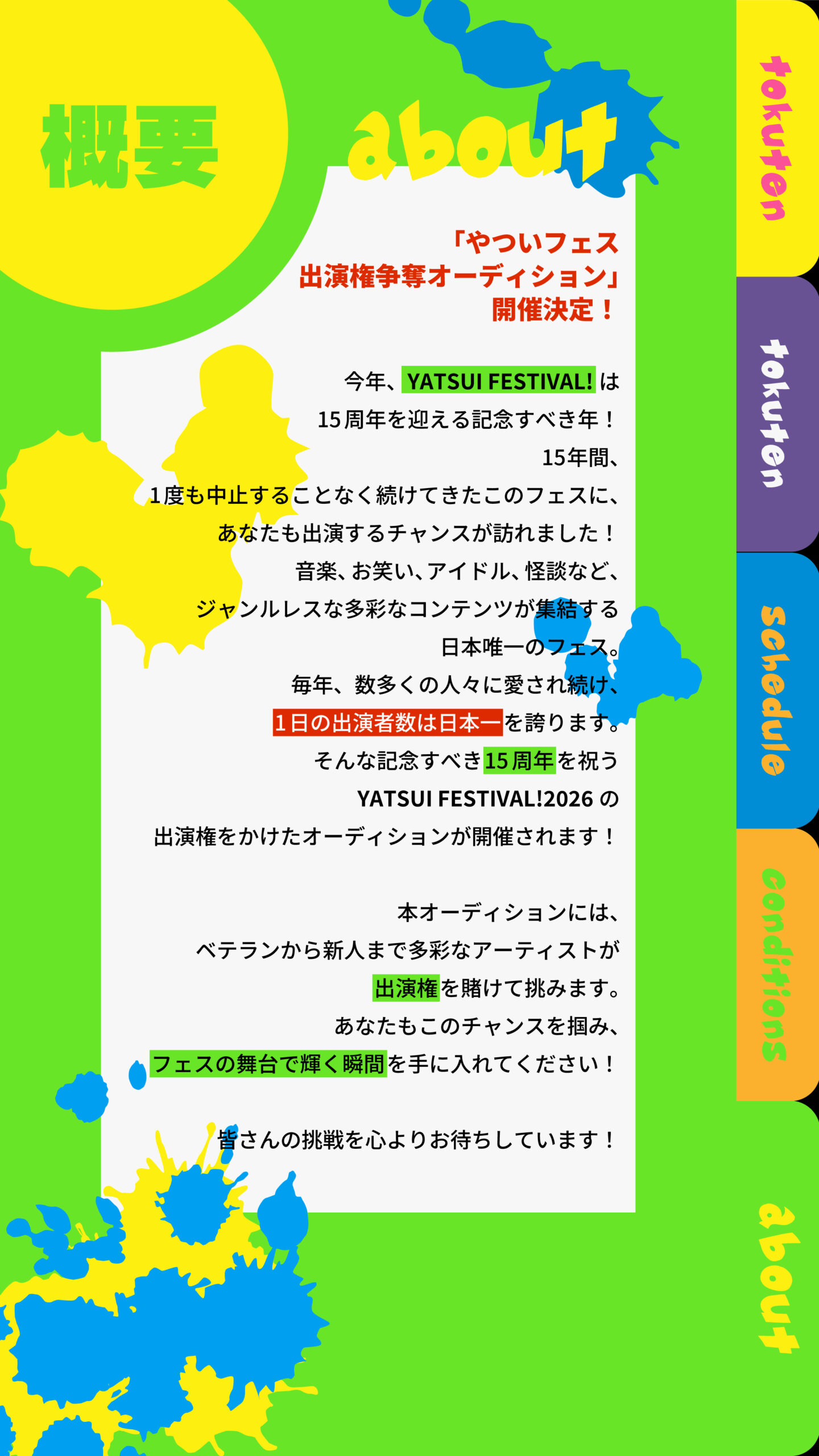 概要 about

「やついフェス
出演権争奪オーディション」
開催決定！

今年、YATSUI FESTIVAL! は
15周年を迎える記念すべき年！
15年間、
1度も中止することなく続けてきたこのフェスに、
あなたも出演するチャンスが訪れました！
音楽、お笑い、アイドル、怪談など、
ジャンルレスな多彩なコンテンツが集結する
日本唯一のフェス。
毎年、数多くの人々に愛され続け、
1日の出演者数は日本一を誇ります。
そんな記念すべき15周年を祝う
YATSUI FESTIVAL!2026 の
出演権をかけたオーディションが開催されます！

本オーディションには、
ベテランから新人まで多彩なアーティストが
出演権を賭けて挑みます。
あなたもこのチャンスを掴み、
フェスの舞台で輝く瞬間を手に入れてください！

皆さんの挑戦を心よりお待ちしています！

tokuten
tokuten
schedule
conditions
about